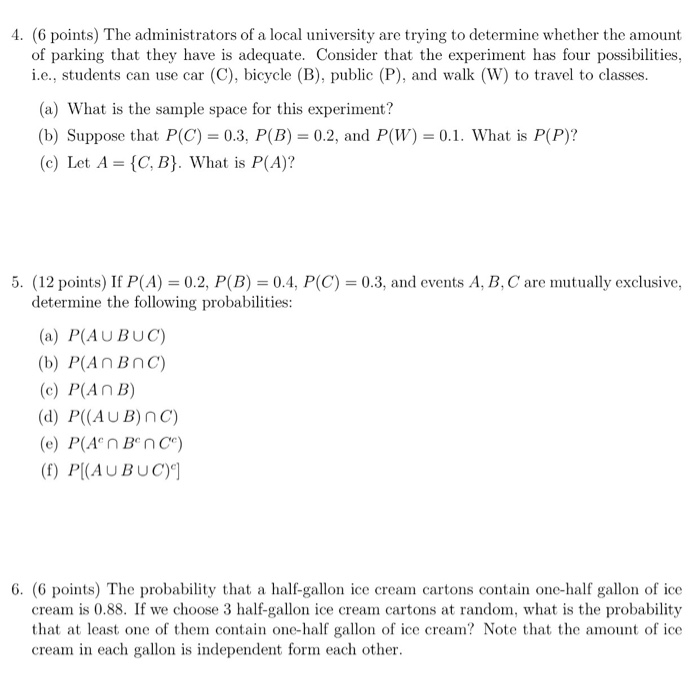 4. (6 points) The administrators of a local university are trying to determine whether the amount of parking that they have is adequate. Consider that the experiment has four possibilities, i.e., students can use car (C), bicycle (B), public (P), and walk (W) to travel to classes.

(a) What is the sample space for this experiment?
(b) Suppose that $P(C) = 0.3$, $P(B) = 0.2$, and $P(W) = 0.1$. What is $P(P)$?
(c) Let $A = \{C, B\}$. What is $P(A)$?

5. (12 points) If $P(A) = 0.2$, $P(B) = 0.4$, $P(C) = 0.3$, and events $A, B, C$ are mutually exclusive, determine the following probabilities:

(a) $P(A \cup B \cup C)$
(b) $P(A \cap B \cap C)$
(c) $P(A \cap B)$
(d) $P((A \cup B) \cap C)$
(e) $P(A^c \cap B^c \cap C^c)$
(f) $P[(A \cup B \cup C)^c]$

6. (6 points) The probability that a half-gallon ice cream cartons contain one-half gallon of ice cream is 0.88. If we choose 3 half-gallon ice cream cartons at random, what is the probability that at least one of them contain one-half gallon of ice cream? Note that the amount of ice cream in each gallon is independent form each other.